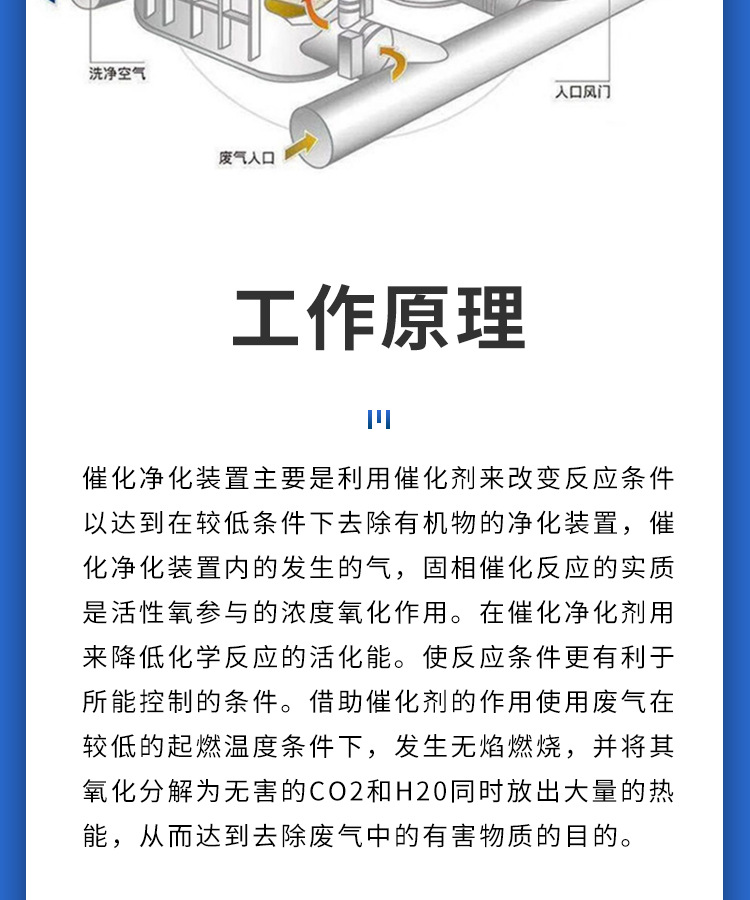 洗净空气

入口风门

废气入口

工作原理

催化净化装置主要是利用催化剂来改变反应条件以达到在较低条件下去除有机物的净化装置，催化净化装置内的发生的气，固相催化反应的实质是活性氧参与的浓度氧化作用。在催化净化剂用来降低化学反应的活化能。使反应条件更有利于所能控制的条件。借助催化剂的作用使用废气在较低的起燃温度条件下，发生无焰燃烧，并将其氧化分解为无害的CO2和H20同时放出大量的热能，从而达到去除废气中的有害物质的目的。